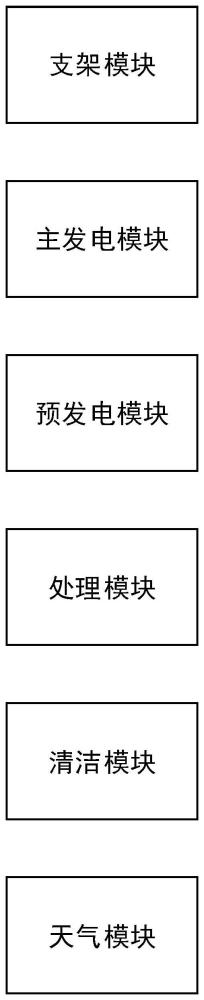 支架模块

主发电模块

预发电模块

处理模块

清洁模块

天气模块